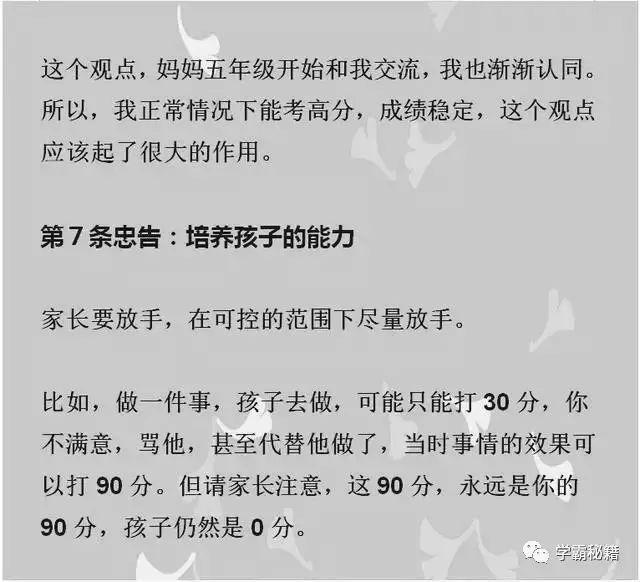 这个观点，妈妈五年级开始和我交流，我也渐渐认同。所以，我正常情况下能考高分，成绩稳定，这个观点应该起了很大的作用。

第 7 条忠告：培养孩子的能力

家长要放手，在可控的范围下尽量放手。

比如，做一件事，孩子去做，可能只能打 30 分，你不满意，骂他，甚至代替他做了，当时事情的效果可以打 90 分。但请家长注意，这 90 分，永远是你的 90 分，孩子仍然是 0 分。

学霸秘籍